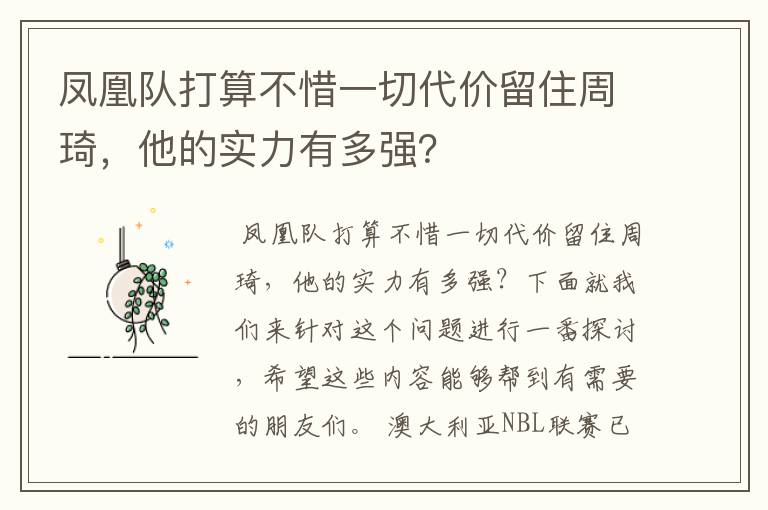 凤凰队打算不惜一切代价留住周琦，他的实力有多强？

凤凰队打算不惜一切代价留住周琦，他的实力有多强？下面就我们来针对这个问题进行一番探讨，希望这些内容能够帮到有需要的朋友们。 澳大利亚NBL联赛已